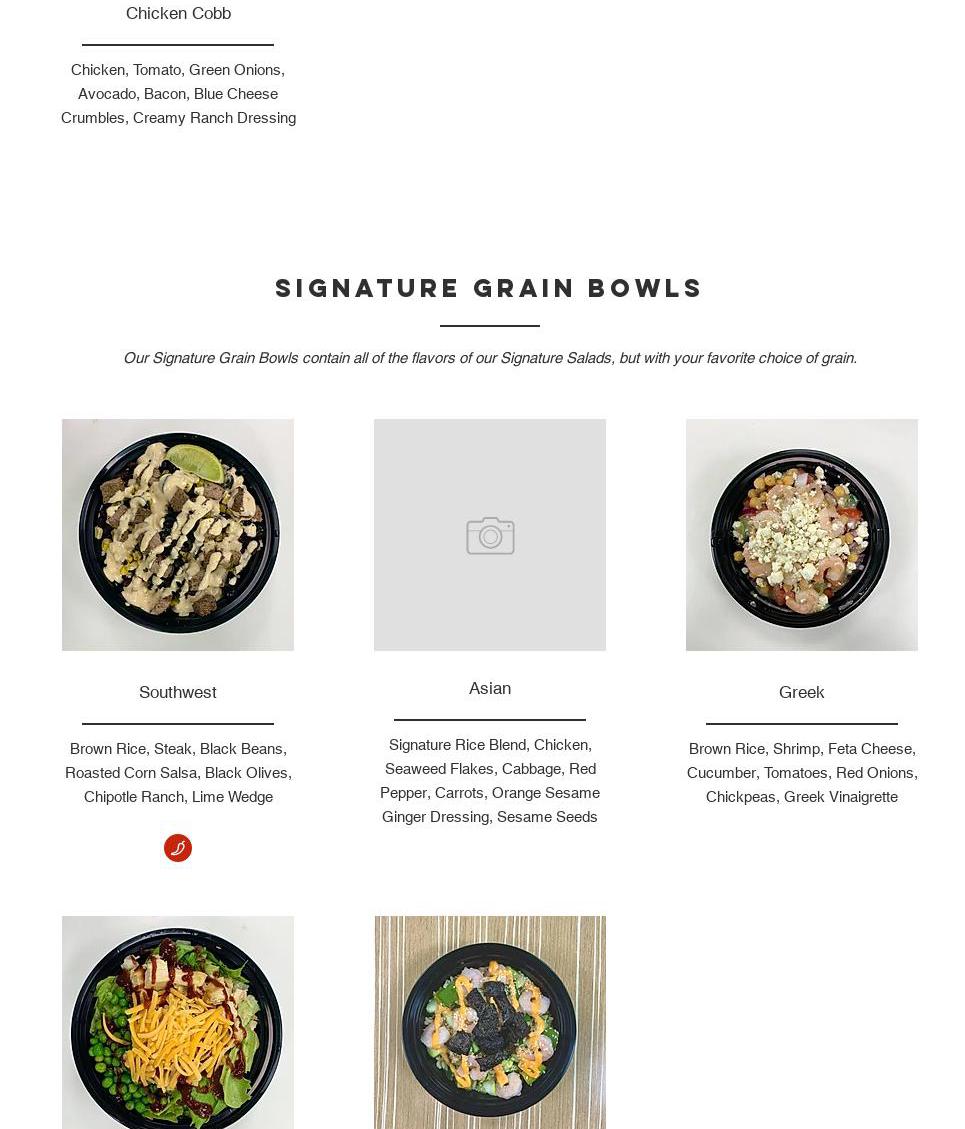 Chicken Cobb

Chicken, Tomato, Green Onions, Avocado, Bacon, Blue Cheese Crumbles, Creamy Ranch Dressing

SIGNATURE GRAIN BOWLS

Our Signature Grain Bowls contain all of the flavors of our Signature Salads, but with your favorite choice of grain.

Southwest

Brown Rice, Steak, Black Beans, Roasted Corn Salsa, Black Olives, Chipotle Ranch, Lime Wedge

Asian

Signature Rice Blend, Chicken, Seaweed Flakes, Cabbage, Red Pepper, Carrots, Orange Sesame Ginger Dressing, Sesame Seeds

Greek

Brown Rice, Shrimp, Feta Cheese, Cucumber, Tomatoes, Red Onions, Chickpeas, Greek Vinaigrette